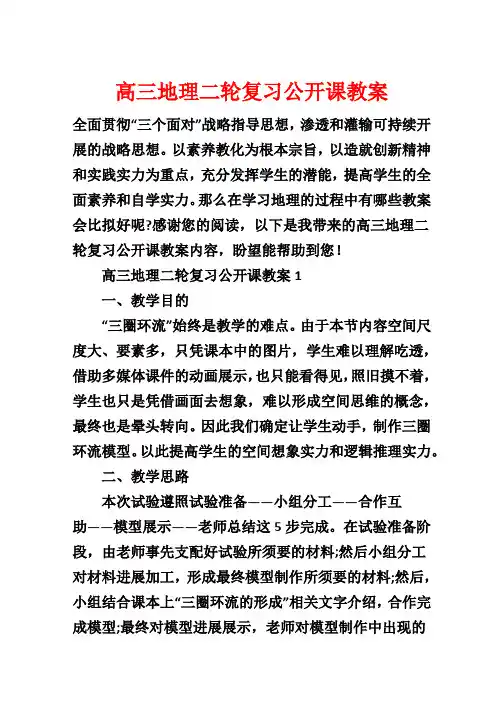 高三地理二轮复习公开课教案

全面贯彻“三个面对”战略指导思想，渗透和灌输可持续开展的战略思想。以素养教化为根本宗旨，以造就创新精神和实践实力为重点，充分发挥学生的潜能，提高学生的全面素养和自学实力。那么在学习地理的过程中有哪些教案会比拟好呢?感谢您的阅读，以下是我带来的高三地理二轮复习公开课教案内容，盼望能帮助到您！

高三地理二轮复习公开课教案 1

一、教学目的

“三圈环流”始终是教学的难点。由于本节内容空间尺度大、要素多，只凭课本中的图片，学生难以理解吃透，借助多媒体课件的动画展示，也只能看得见，照旧摸不着，学生也只是凭借画面去想象，难以形成空间思维的概念，最终也是晕头转向。因此我们确定让学生动手，制作三圈环流模型。以此提高学生的空间想象实力和逻辑推理实力。

二、教学思路

本次试验遵照试验准备——小组分工——合作互助——模型展示——老师总结这 5 步完成。在试验准备阶段，由老师事先支配好试验所须要的材料;然后小组分工对材料进展加工，形成最终模型制作所须要的材料;然后，小组结合课本上“三圈环流的形成”相关文字介绍，合作完成模型;最终对模型进展展示，老师对模型制作中出现的